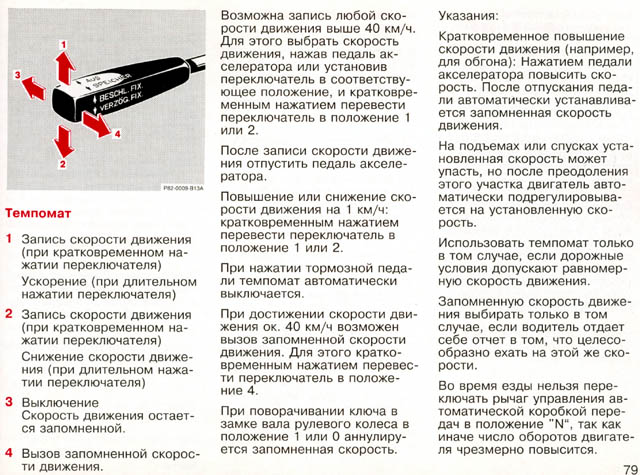 1
3
AUS
SPEICHER
BESCHL. FIX.
VERZÖG. FIX.
4
2
P82-0009-B13A

Темпомат

1 Запись скорости движения (при кратковременном нажатии переключателя)

Ускорение (при длительном нажатии переключателя)

2 Запись скорости движения (при кратковременном нажатии переключателя)

Снижение скорости движения (при длительном нажатии переключателя)

3 Выключение
Скорость движения остается запомненной.

4 Вызов запомненной скорости движения.

Возможна запись любой скорости движения выше 40 км/ч. Для этого выбрать скорость движения, нажав педаль акселератора или установив переключатель в соответствующее положение, и кратковременным нажатием перевести переключатель в положение 1 или 2.

После записи скорости движения отпустить педаль акселератора.

Повышение или снижение скорости движения на 1 км/ч: кратковременным нажатием перевести переключатель в положение 1 или 2.

При нажатии тормозной педали темпомат автоматически выключается.

При достижении скорости движения ок. 40 км/ч возможен вызов запомненной скорости движения. Для этого кратковременным нажатием перевести переключатель в положение 4.

При поворачивании ключа в замке вала рулевого колеса в положение 1 или 0 аннулируется запомненная скорость.

Указания:

Кратковременное повышение скорости движения (например, для обгона): Нажатием педали акселератора повысить скорость. После отпускания педали автоматически устанавливается запомненная скорость движения.

На подъемах или спусках установленная скорость может упасть, но после преодоления этого участка двигатель автоматически подрегулировывается на установленную скорость.

Использовать темпомат только в том случае, если дорожные условия допускают равномерную скорость движения.

Запомненную скорость движения выбирать только в том случае, если водитель отдает себе отчет в том, что целесообразно ехать на этой же скорости.

Во время езды нельзя переключать рычаг управления автоматической коробкой передач в положение "N", так как иначе число оборотов двигателя чрезмерно повысится.

79